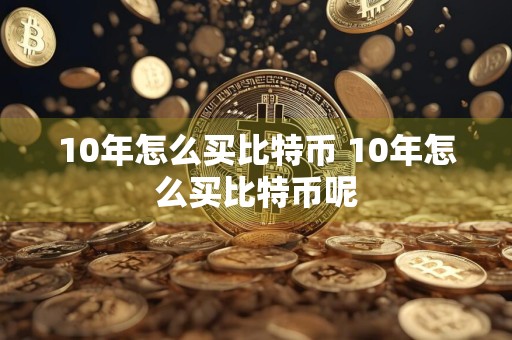 10年怎么买比特币 10年怎么买比特币呢